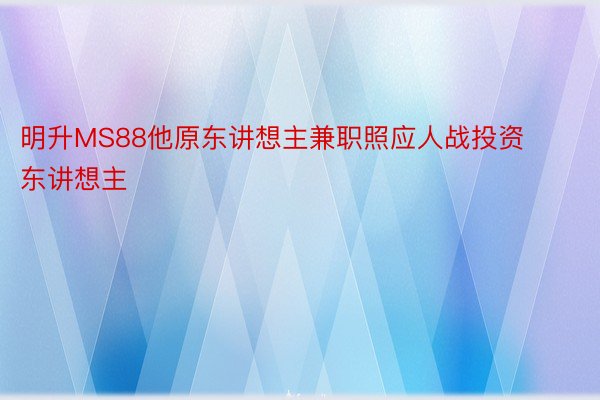 明升MS88他原东讲想主兼职照应人战投资东讲想主